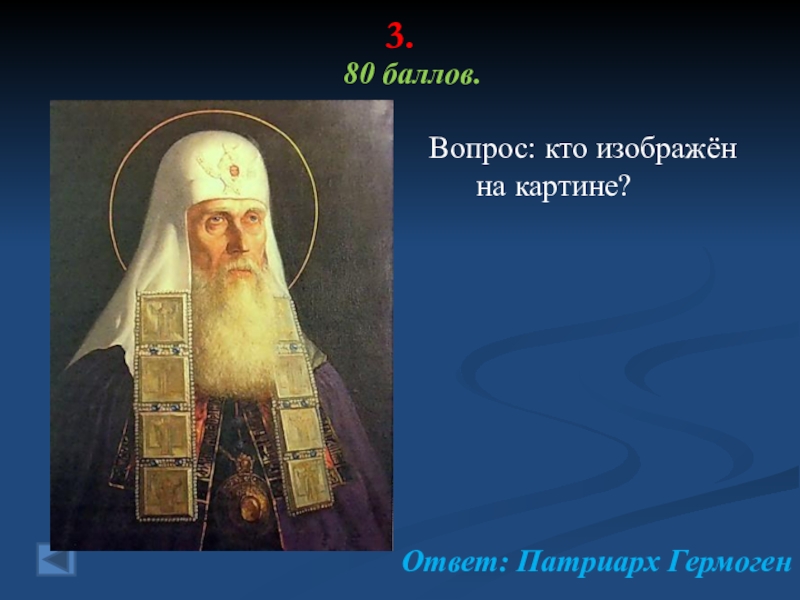 3.
80 баллов.

Вопрос: кто изображён на картине?

Ответ: Патриарх Гермоген